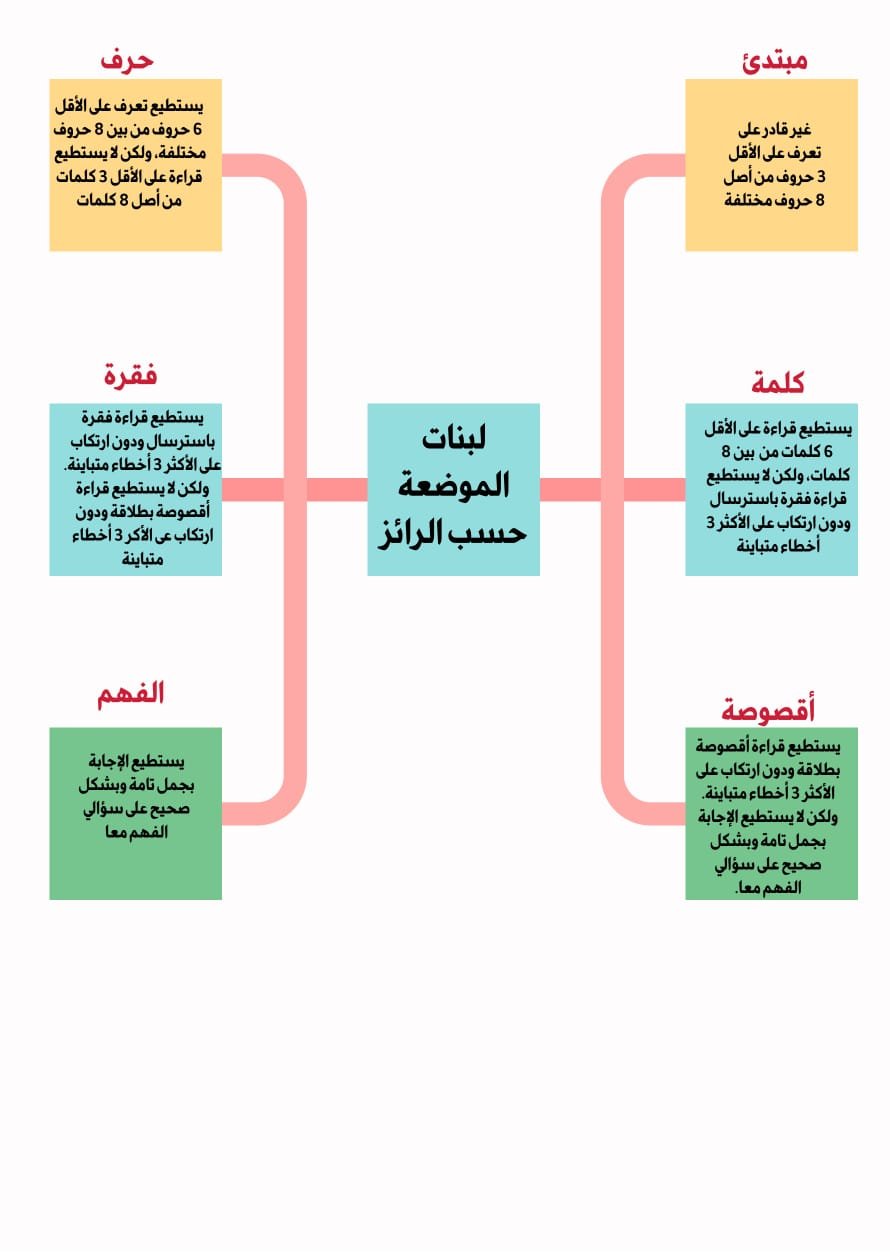 لبنات الموضعة حسب الرائز

مبتدئ

غير قادر على تعرف على الأقل 3 حروف من أصل 8 حروف مختلفة

حرف

يستطيع تعرف على الأقل 6 حروف من بين 8 حروف مختلفة، ولكن لا يستطيع قراءة على الأقل 3 كلمات من أصل 8 كلمات

كلمة

يستطيع قراءة على الأقل 6 كلمات من بين 8 كلمات، ولكن لا يستطيع قراءة فقرة باسترسال ودون ارتكاب على الأكثر 3 أخطاء متباينة

فقرة

يستطيع قراءة فقرة باسترسال ودون ارتكاب على الأكثر 3 أخطاء متباينة. ولكن لا يستطيع قراءة أقصوصة بطلاقة ودون ارتكاب عى الأكر 3 أخطاء متباينة

أقصوصة

يستطيع قراءة أقصوصة بطلاقة ودون ارتكاب على الأكثر 3 أخطاء متباينة. ولكن لا يستطيع الإجابة بجمل تامة وبشكل صحيح على سؤالي الفهم معا.

الفهم

يستطيع الإجابة بجمل تامة وبشكل صحيح على سؤالي الفهم معا